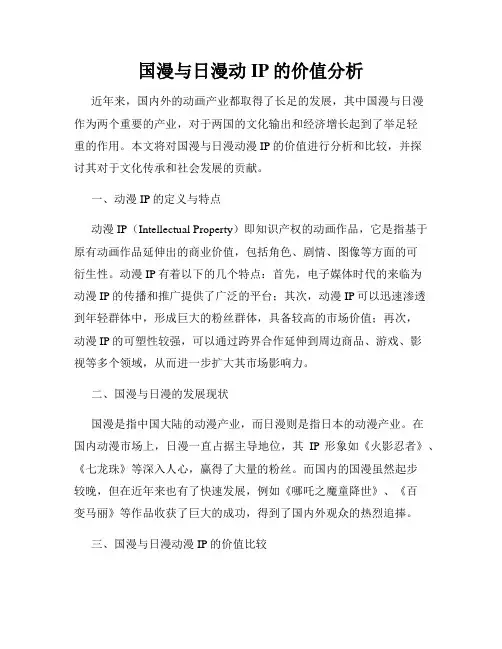 国漫与日漫动 IP 的价值分析

近年来，国内外的动画产业都取得了长足的发展，其中国漫与日漫作为两个重要的产业，对于两国的文化输出和经济增长起到了举足轻重的作用。本文将对国漫与日漫动漫 IP 的价值进行分析和比较，并探讨其对于文化传承和社会发展的贡献。

一、动漫 IP 的定义与特点

动漫 IP（Intellectual Property）即知识产权的动画作品，它是指基于原有动画作品延伸出的商业价值，包括角色、剧情、图像等方面的可衍生性。动漫 IP 有着以下的几个特点：首先，电子媒体时代的来临为动漫 IP 的传播和推广提供了广泛的平台；其次，动漫 IP 可以迅速渗透到年轻群体中，形成巨大的粉丝群体，具备较高的市场价值；再次，动漫 IP 的可塑性较强，可以通过跨界合作延伸到周边商品、游戏、影视等多个领域，从而进一步扩大其市场影响力。

二、国漫与日漫的发展现状

国漫是指中国大陆的动漫产业，而日漫则是指日本的动漫产业。在国内动漫市场上，日漫一直占据主导地位，其 IP 形象如《火影忍者》、《七龙珠》等深入人心，赢得了大量的粉丝。而国内的国漫虽然起步较晚，但在近年来也有了快速发展，例如《哪吒之魔童降世》、《百变马丽》等作品收获了巨大的成功，得到了国内外观众的热烈追捧。

三、国漫与日漫动漫 IP 的价值比较